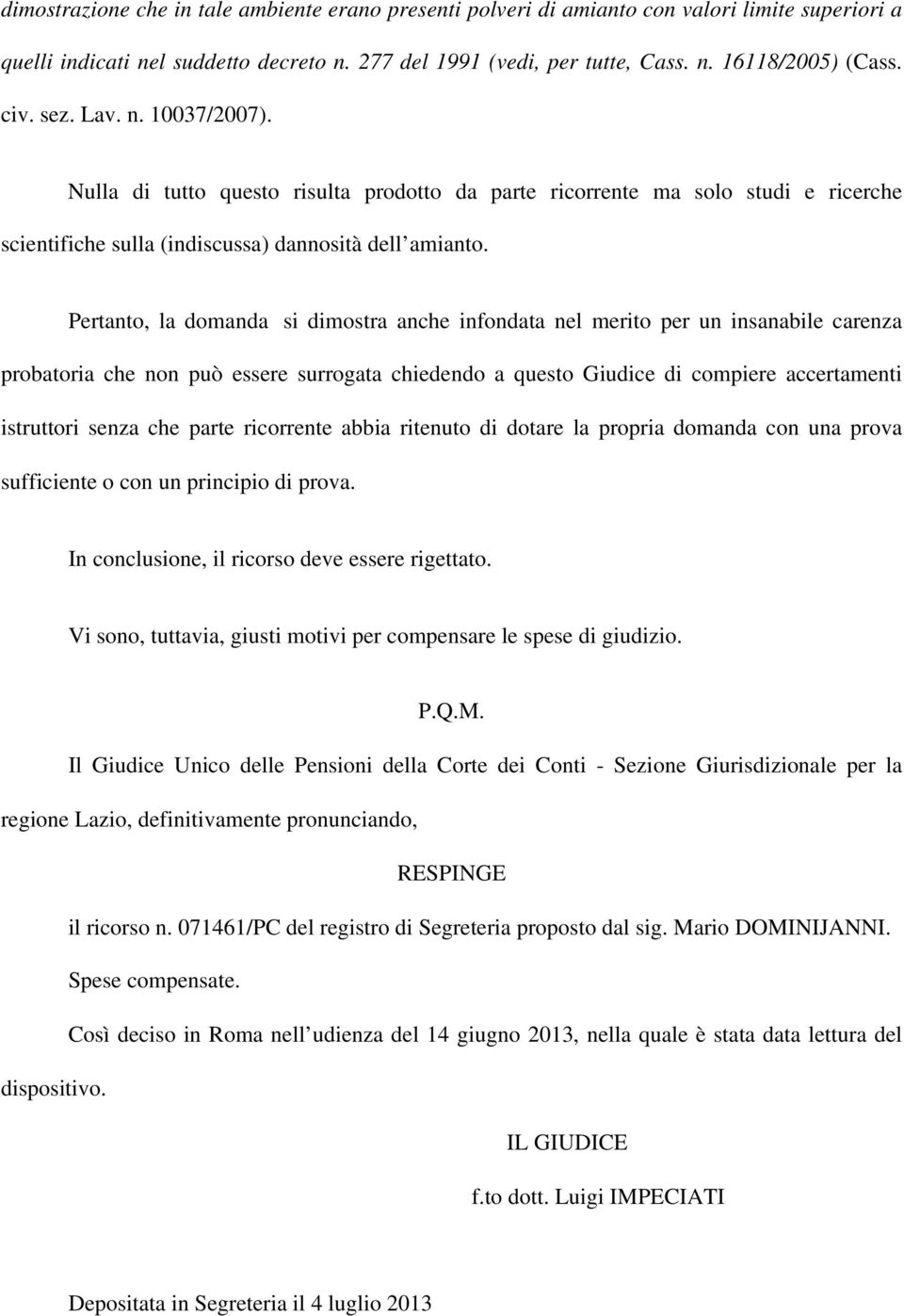 dimostrazione che in tale ambiente erano presenti polveri di amianto con valori limite superiori a quelli indicati nel suddetto decreto n. 277 del 1991 (vedi, per tutte, Cass. n. 16118/2005) (Cass. civ. sez. Lav. n. 10037/2007).

Nulla di tutto questo risulta prodotto da parte ricorrente ma solo studi e ricerche scientifiche sulla (indiscussa) dannosità dell amianto.

Pertanto, la domanda si dimostra anche infondata nel merito per un insanabile carenza probatoria che non può essere surrogata chiedendo a questo Giudice di compiere accertamenti istruttori senza che parte ricorrente abbia ritenuto di dotare la propria domanda con una prova sufficiente o con un principio di prova.

In conclusione, il ricorso deve essere rigettato.

Vi sono, tuttavia, giusti motivi per compensare le spese di giudizio.

P.Q.M.

Il Giudice Unico delle Pensioni della Corte dei Conti - Sezione Giurisdizionale per la regione Lazio, definitivamente pronunciando,

RESPINGE

il ricorso n. 071461/PC del registro di Segreteria proposto dal sig. Mario DOMINIJANNI.

Spese compensate.

Così deciso in Roma nell udienza del 14 giugno 2013, nella quale è stata data lettura del dispositivo.

IL GIUDICE

f.to dott. Luigi IMPECIATI

Depositata in Segreteria il 4 luglio 2013